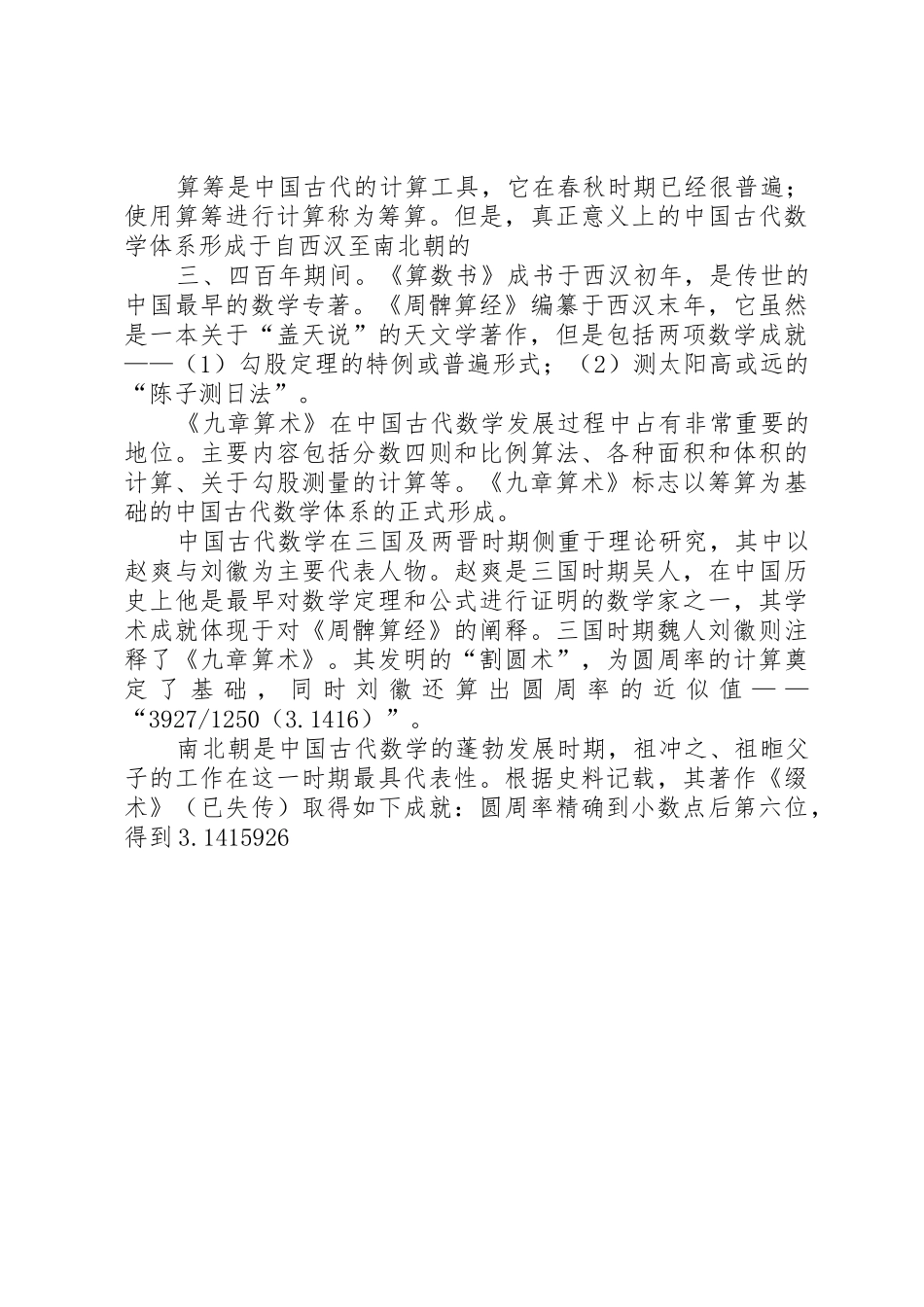 算筹是中国古代的计算工具，它在春秋时期已经很普遍；使用算筹进行计算称为筹算。但是，真正意义上的中国古代数学体系形成于自西汉至南北朝的

三、四百年期间。《算数书》成书于西汉初年，是传世的中国最早的数学专著。《周髀算经》编纂于西汉末年，它虽然是一本关于“盖天说”的天文学著作，但是包括两项数学成就——（1）勾股定理的特例或普遍形式；（2）测太阳高或远的“陈子测日法”。

《九章算术》在中国古代数学发展过程中占有非常重要的地位。主要内容包括分数四则和比例算法、各种面积和体积的计算、关于勾股测量的计算等。《九章算术》标志以筹算为基础的中国古代数学体系的正式形成。

中国古代数学在三国及两晋时期侧重于理论研究，其中以赵爽与刘徽为主要代表人物。赵爽是三国时期吴人，在中国历史上他是最早对数学定理和公式进行证明的数学家之一，其学术成就体现于对《周髀算经》的阐释。三国时期魏人刘徽则注释了《九章算术》。其发明的“割圆术”，为圆周率的计算奠定了基础，同时刘徽还算出圆周率的近似值——“3927/1250（3.1416）”。

南北朝是中国古代数学的蓬勃发展时期，祖冲之、祖暅父子的工作在这一时期最具代表性。根据史料记载，其著作《缀术》（已失传）取得如下成就：圆周率精确到小数点后第六位，得到3.1415926